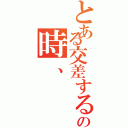 とある交差するの時、